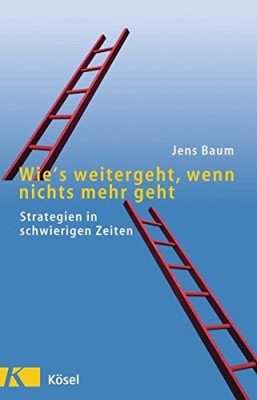 Jens Baum

Wie's weitergeht, wenn nichts mehr geht

Strategien in schwierigen Zeiten

K

Kösel